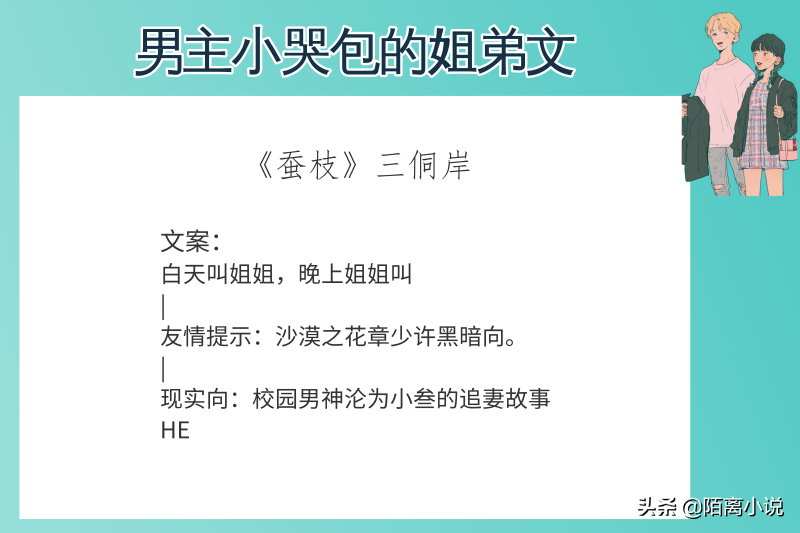 男主小哭包的姐弟文

《蚕枝》三侗岸

文案：
白天叫姐姐，晚上姐姐叫
|
友情提示：沙漠之花章少许黑暗向。
|
现实向：校园男神沦为小叁的追妻故事
HE

头条 @陌离小说